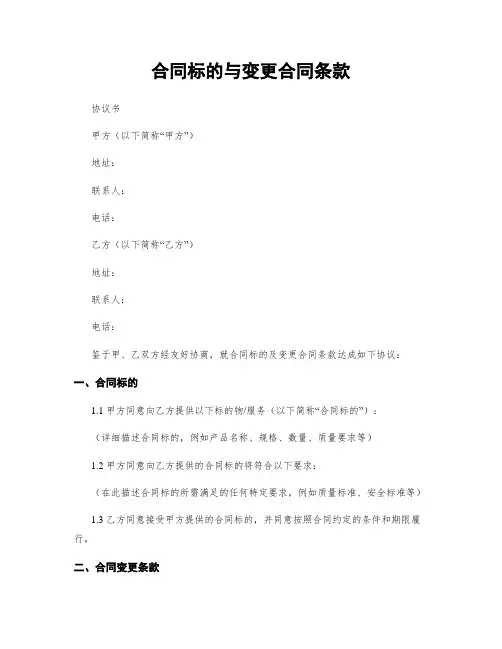 合同标的与变更合同条款

协议书

甲方（以下简称“甲方”）

地址：

联系人：

电话：

乙方（以下简称“乙方”）

地址：

联系人：

电话：

鉴于甲、乙双方经友好协商，就合同标的及变更合同条款达成如下协议：

一、合同标的

1.1 甲方同意向乙方提供以下标的物/服务（以下简称“合同标的”）：

（详细描述合同标的，例如产品名称、规格、数量、质量要求等）

1.2 甲方同意向乙方提供的合同标的将符合以下要求：

（在此描述合同标的所需满足的任何特定要求，例如质量标准、安全标准等）

1.3 乙方同意接受甲方提供的合同标的，并同意按照合同约定的条件和期限履行。

二、合同变更条款